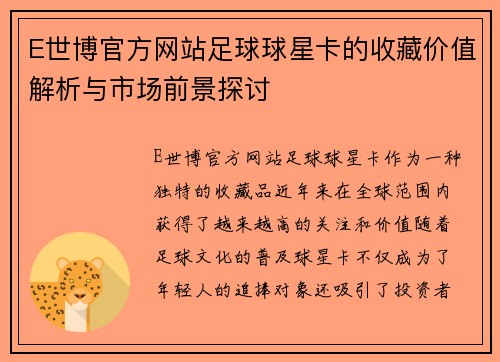 E世博官方网站足球球星卡的收藏价值解析与市场前景探讨

E世博官方网站足球球星卡作为一种独特的收藏品近年来在全球范围内获得了越来越高的关注和价值随着足球文化的普及球星卡不仅成为了年轻人的追捧对象还吸引了投资者